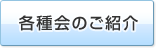 各種会のご紹介